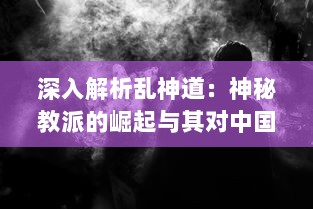 深入解析乱神道：神秘教派的崛起与其对中国